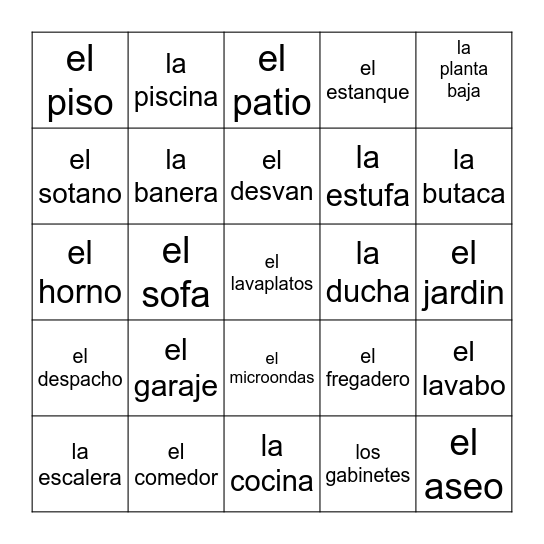 | | | | | |
|---|---|---|---|---|
| el piso | la piscina | el patio | el estanque | la planta baja |
| el sotano | la banera | el desvan | la estufa | la butaca |
| el horno | el sofa | el lavaplatos | la ducha | el jardin |
| el despacho | el garaje | el microondas | el fregadero | el lavabo |
| la escalera | el comedor | la cocina | los gabinetes | el aseo |